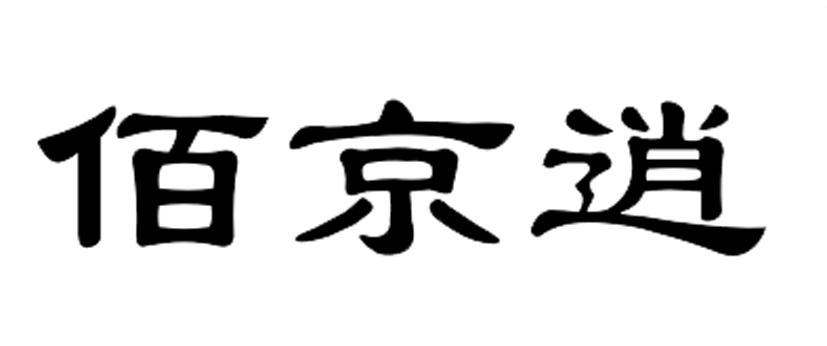 佰京逍